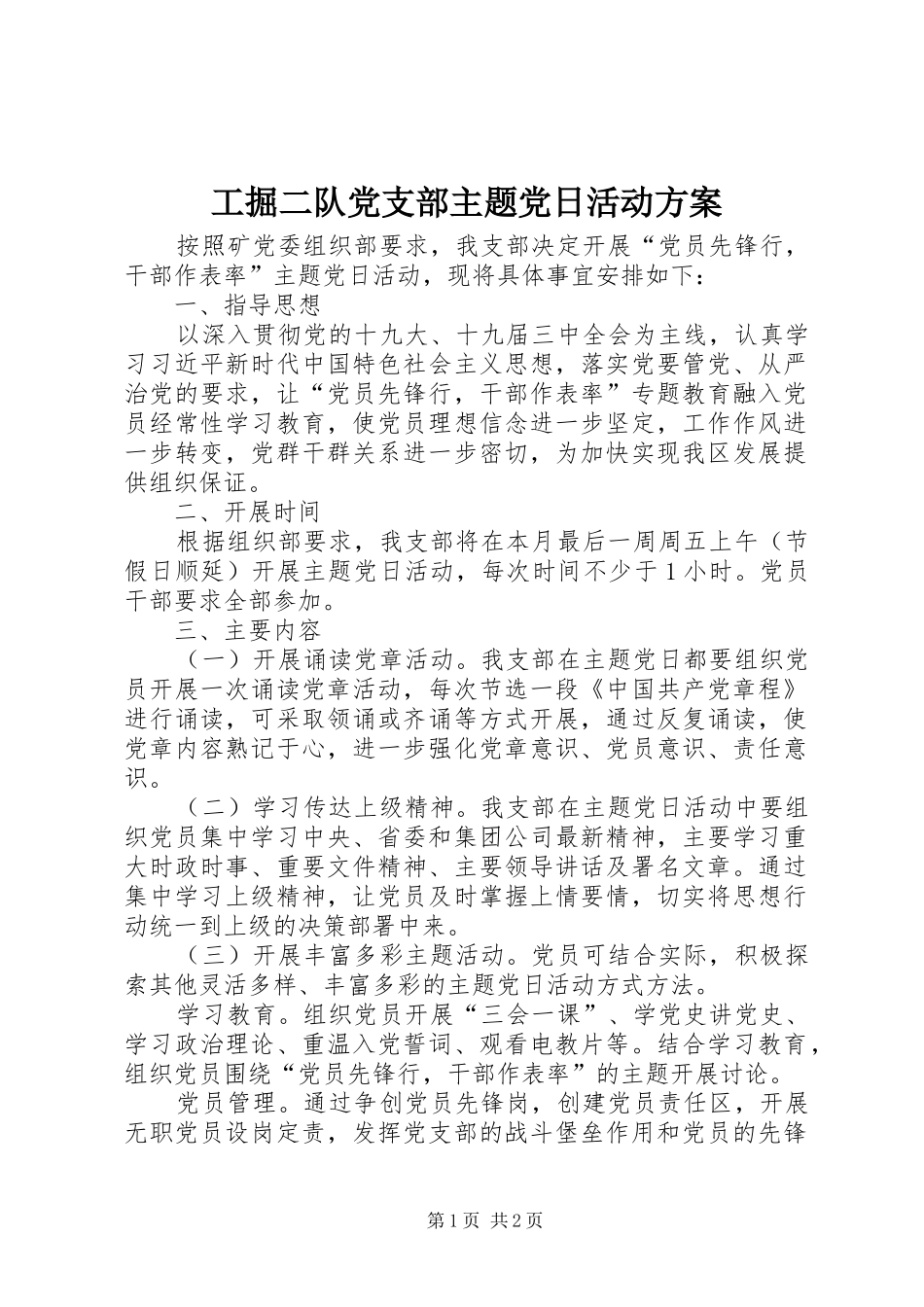 工掘二队党支部主题党日活动方案

按照矿党委组织部要求，我支部决定开展“党员先锋行，干部作表率”主题党日活动，现将具体事宜安排如下：

一、指导思想

以深入贯彻党的十九大、十九届三中全会为主线，认真学习习近平新时代中国特色社会主义思想，落实党要管党、从严治党的要求，让“党员先锋行，干部作表率”专题教育融入党员经常性学习教育，使党员理想信念进一步坚定，工作作风进一步转变，党群干群关系进一步密切，为加快实现我区发展提供组织保证。

二、开展时间

根据组织部要求，我支部将在本月最后一周周五上午（节假日顺延）开展主题党日活动，每次时间不少于1小时。党员干部要求全部参加。

三、主要内容

（一）开展诵读党章活动。我支部在主题党日都要组织党员开展一次诵读党章活动，每次节选一段《中国共产党章程》进行诵读，可采取领诵或齐诵等方式开展，通过反复诵读，使党章内容熟记于心，进一步强化党章意识、党员意识、责任意识。

（二）学习传达上级精神。我支部在主题党日活动中要组织党员集中学习中央、省委和集团公司最新精神，主要学习重大时政时事、重要文件精神、主要领导讲话及署名文章。通过集中学习上级精神，让党员及时掌握上情要情，切实将思想行动统一到上级的决策部署中来。

（三）开展丰富多彩主题活动。党员可结合实际，积极探索其他灵活多样、丰富多彩的主题党日活动方式方法。

学习教育。组织党员开展“三会一课”、学党史讲党史、学习政治理论、重温入党誓词、观看电教片等。结合学习教育，组织党员围绕“党员先锋行，干部作表率”的主题开展讨论。

党员管理。通过争创党员先锋岗，创建党员责任区，开展无职党员设岗定责，发挥党支部的战斗堡垒作用和党员的先锋

第1页 共2页